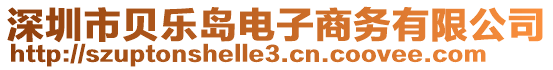 深圳市贝乐岛电子商务有限公司
http://szuptonshelle3.cn.coovee.com